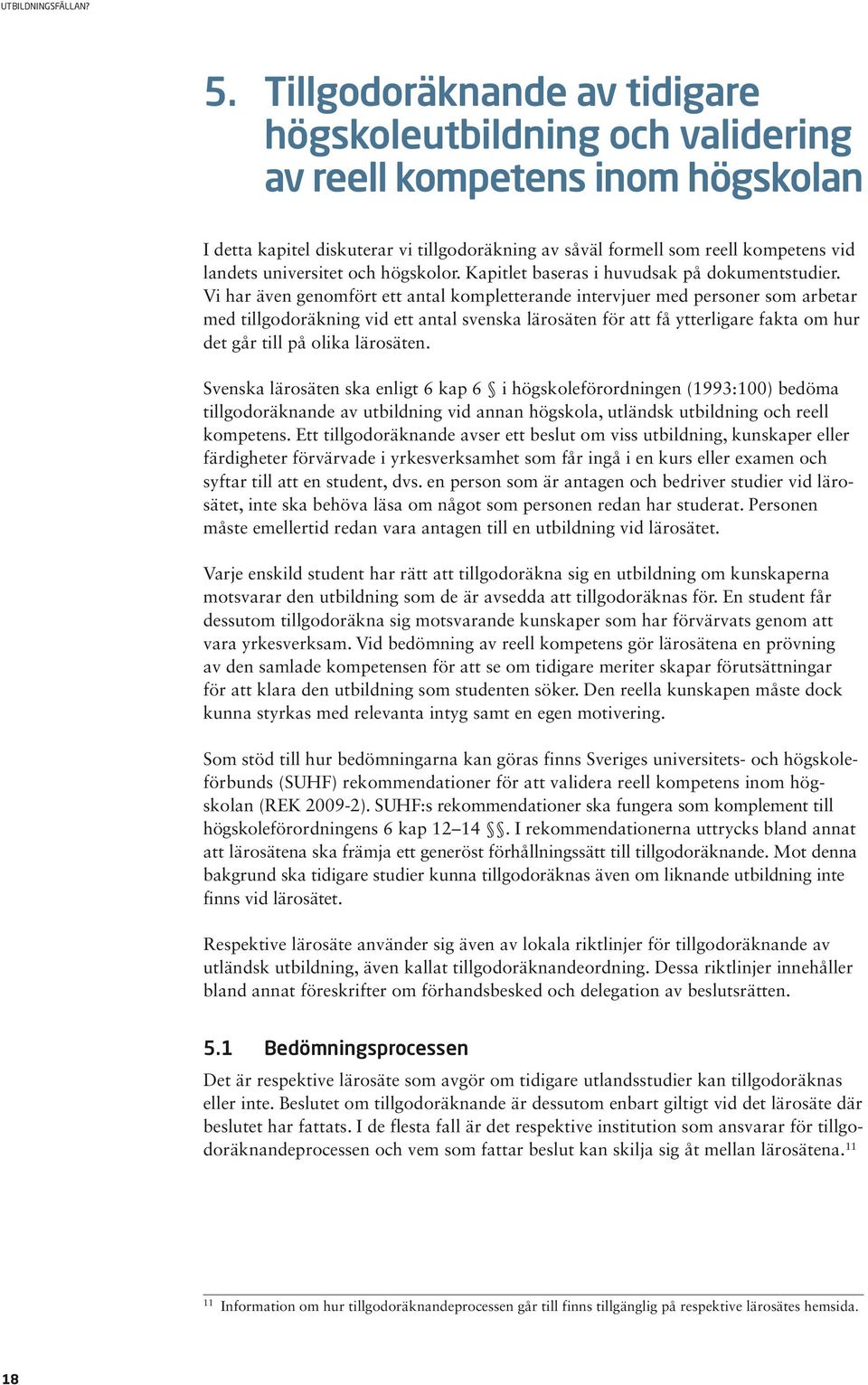 UTBILDNINGSFÄLLAN?

5. Tillgodoräknande av tidigare högskoleutbildning och validering av reell kompetens inom högskolan

I detta kapitel diskuterar vi tillgodoräkning av såväl formell som reell kompetens vid landets universitet och högskolor. Kapitlet baseras i huvudsak på dokumentstudier. Vi har även genomfört ett antal kompletterande intervjuer med personer som arbetar med tillgodoräkning vid ett antal svenska lärosäten för att få ytterligare fakta om hur det går till på olika lärosäten.

Svenska lärosäten ska enligt 6 kap 6 § i högskoleförordningen (1993:100) bedöma tillgodoräknande av utbildning vid annan högskola, utländsk utbildning och reell kompetens. Ett tillgodoräknande avser ett beslut om viss utbildning, kunskaper eller färdigheter förvärvade i yrkesverksamhet som får ingå i en kurs eller examen och syftar till att en student, dvs. en person som är antagen och bedriver studier vid lärosätet, inte ska behöva läsa om något som personen redan har studerat. Personen måste emellertid redan vara antagen till en utbildning vid lärosätet.

Varje enskild student har rätt att tillgodoräkna sig en utbildning om kunskaperna motsvarar den utbildning som de är avsedda att tillgodoräknas för. En student får dessutom tillgodoräkna sig motsvarande kunskaper som har förvärvats genom att vara yrkesverksam. Vid bedömning av reell kompetens gör lärosätena en prövning av den samlade kompetensen för att se om tidigare meriter skapar förutsättningar för att klara den utbildning som studenten söker. Den reella kunskapen måste dock kunna styrkas med relevanta intyg samt en egen motivering.

Som stöd till hur bedömningarna kan göras finns Sveriges universitets- och högskoleförbunds (SUHF) rekommendationer för att validera reell kompetens inom högskolan (REK 2009-2). SUHF:s rekommendationer ska fungera som komplement till högskoleförordningens 6 kap 12–14 §§. I rekommendationerna uttrycks bland annat att lärosätena ska främja ett generöst förhållningssätt till tillgodoräknande. Mot denna bakgrund ska tidigare studier kunna tillgodoräknas även om liknande utbildning inte finns vid lärosätet.

Respektive lärosäte använder sig även av lokala riktlinjer för tillgodoräknande av utländsk utbildning, även kallat tillgodoräknandeordning. Dessa riktlinjer innehåller bland annat föreskrifter om förhandsbesked och delegation av beslutsrätten.

5.1 Bedömningsprocessen

Det är respektive lärosäte som avgör om tidigare utlandsstudier kan tillgodoräknas eller inte. Beslutet om tillgodoräknande är dessutom enbart giltigt vid det lärosäte där beslutet har fattats. I de flesta fall är det respektive institution som ansvarar för tillgodoräknandeprocessen och vem som fattar beslut kan skilja sig åt mellan lärosätena.$^{11}$

$^{11}$ Information om hur tillgodoräknandeprocessen går till finns tillgänglig på respektive lärosätes hemsida.

18